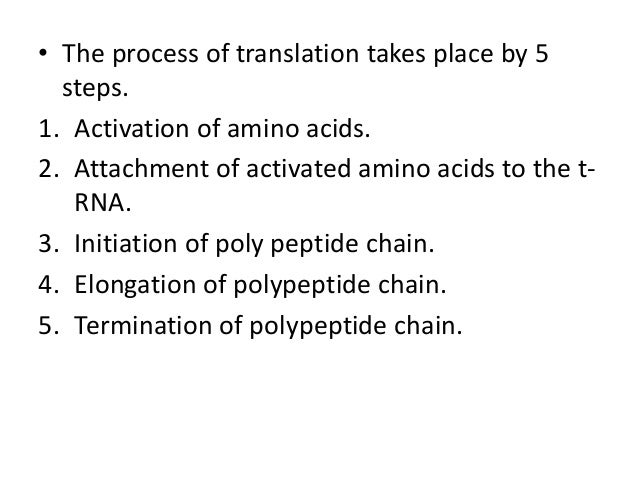 • The process of translation takes place by 5 steps.

1. Activation of amino acids.
2. Attachment of activated amino acids to the t-RNA.
3. Initiation of poly peptide chain.
4. Elongation of polypeptide chain.
5. Termination of polypeptide chain.